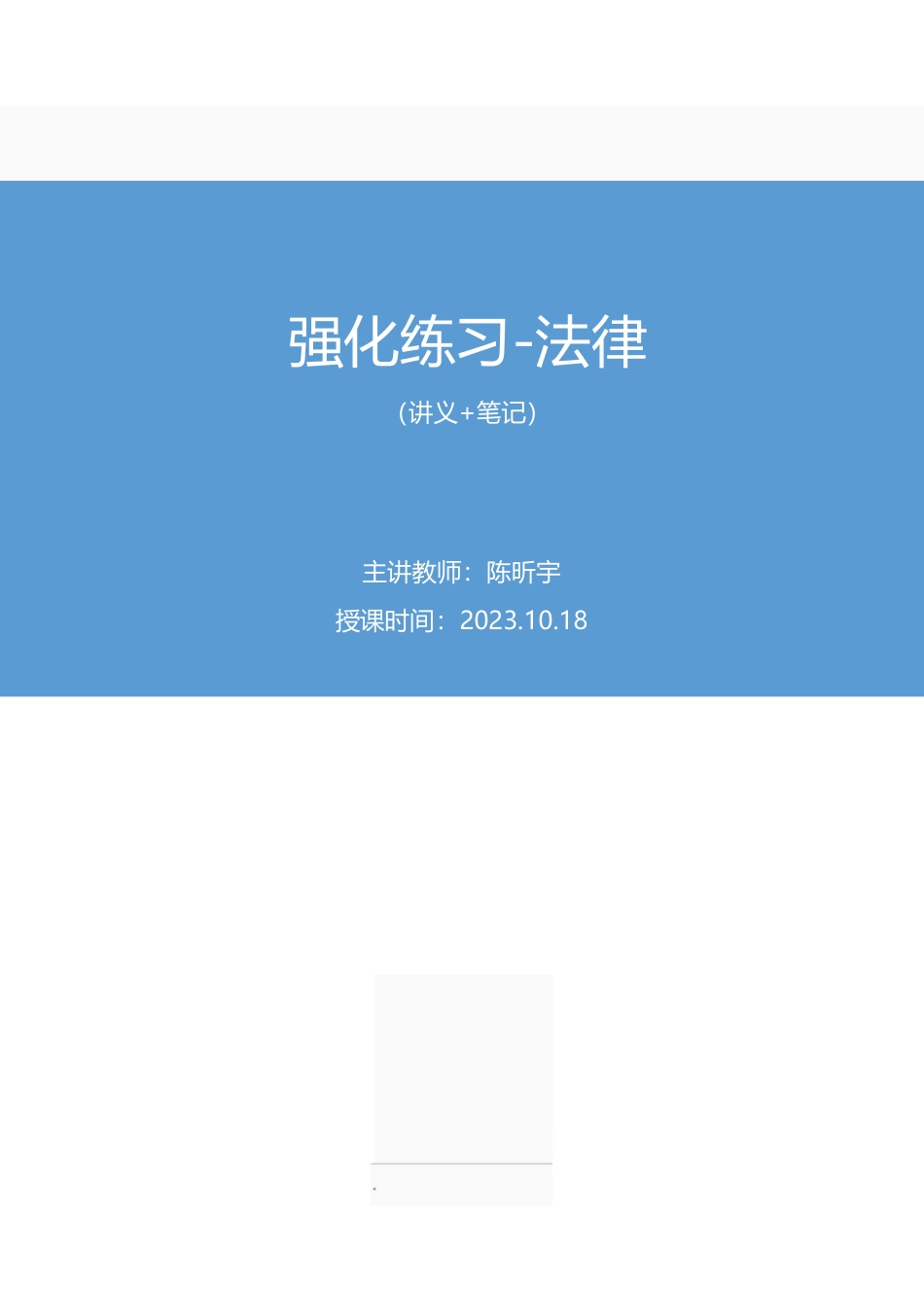 强化练习-法律

（讲义+笔记）

主讲教师：陈昕宇

授课时间：2023.10.18